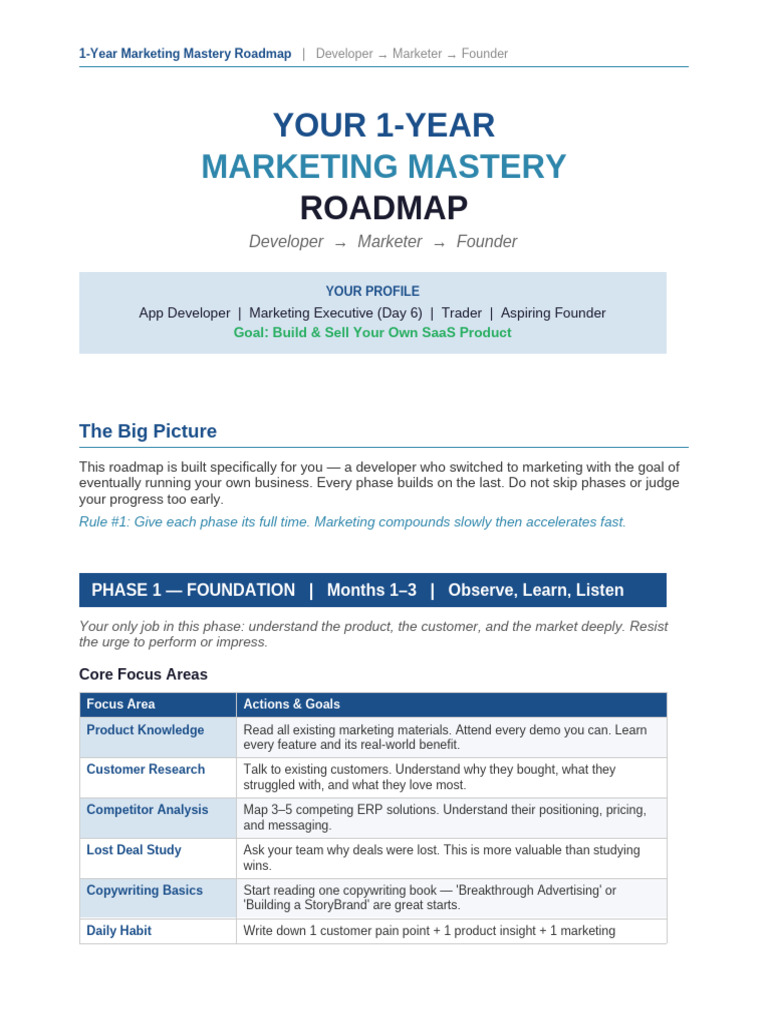 1-Year Marketing Mastery Roadmap | Developer → Marketer → Founder

YOUR 1-YEAR
MARKETING MASTERY
ROADMAP

Developer → Marketer → Founder

YOUR PROFILE
App Developer | Marketing Executive (Day 6) | Trader | Aspiring Founder
Goal: Build & Sell Your Own SaaS Product

The Big Picture

This roadmap is built specifically for you — a developer who switched to marketing with the goal of eventually running your own business. Every phase builds on the last. Do not skip phases or judge your progress too early.

Rule #1: Give each phase its full time. Marketing compounds slowly then accelerates fast.

PHASE 1 — FOUNDATION | Months 1–3 | Observe, Learn, Listen

Your only job in this phase: understand the product, the customer, and the market deeply. Resist the urge to perform or impress.

Core Focus Areas

| Focus Area | Actions & Goals |
|---|---|
| Product Knowledge | Read all existing marketing materials. Attend every demo you can. Learn every feature and its real-world benefit. |
| Customer Research | Talk to existing customers. Understand why they bought, what they struggled with, and what they love most. |
| Competitor Analysis | Map 3–5 competing ERP solutions. Understand their positioning, pricing, and messaging. |
| Lost Deal Study | Ask your team why deals were lost. This is more valuable than studying wins. |
| Copywriting Basics | Start reading one copywriting book — 'Breakthrough Advertising' or 'Building a StoryBrand' are great starts. |
| Daily Habit | Write down 1 customer pain point + 1 product insight + 1 marketing |